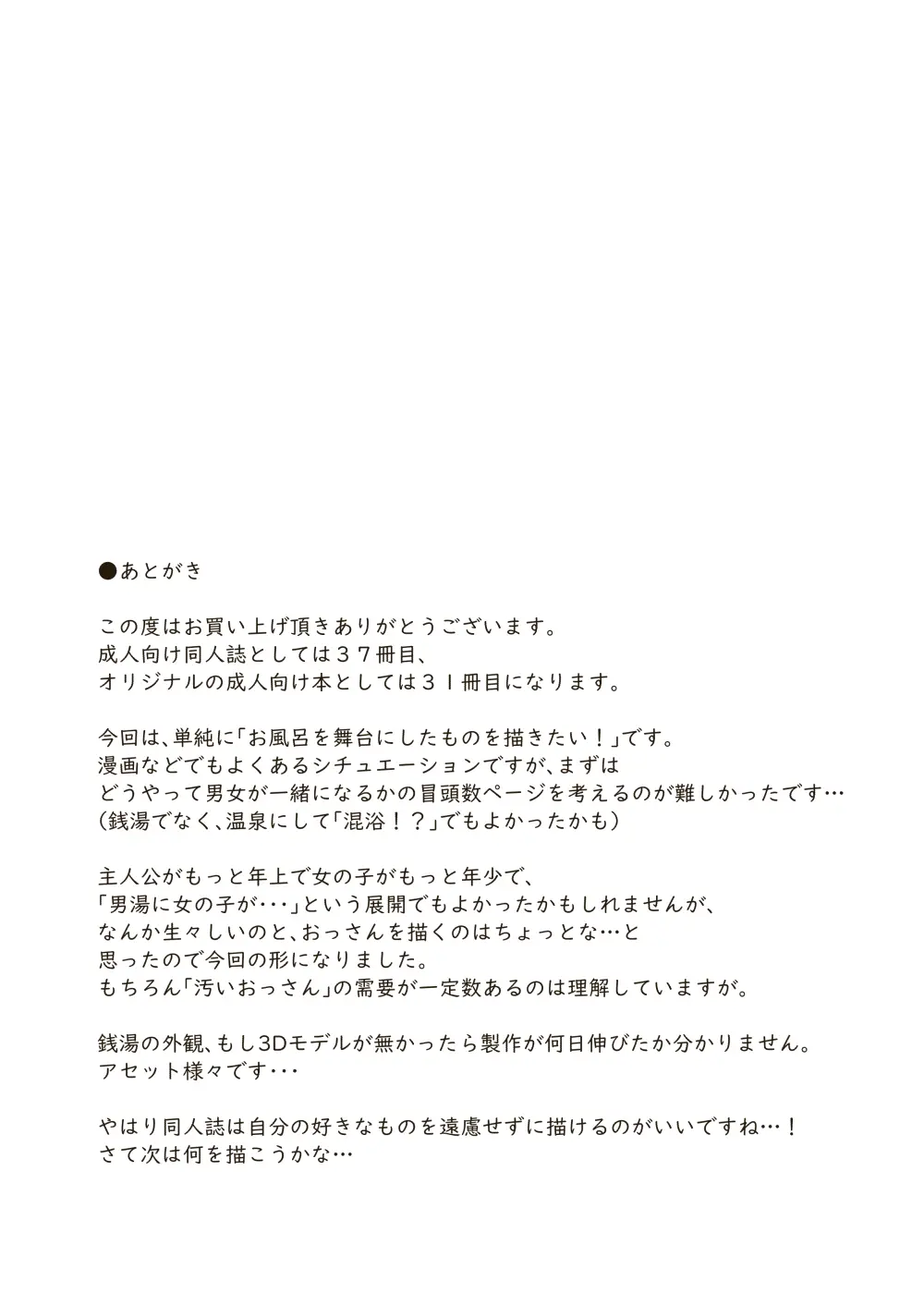 ●あとがき

この度はお買い上げ頂きありがとうございます。
成人向け同人誌としては３７冊目、
オリジナルの成人向け本としては３１冊目になります。

今回は、単純に「お風呂を舞台にしたものを描きたい！」です。
漫画などでもよくあるシチュエーションですが、まずは
どうやって男女が一緒になるかの冒頭数ページを考えるのが難しかったです…
（銭湯でなく、温泉にして「混浴！？」でもよかったかも）

主人公がもっと年上で女の子がもっと年少で、
「男湯に女の子が・・・」という展開でもよかったかもしれませんが、
なんか生々しいのと、おっさんを描くのはちょっとな…と
思ったので今回の形になりました。
もちろん「汚いおっさん」の需要が一定数あるのは理解していますが。

銭湯の外観、もし3Dモデルが無かったら製作が何日伸びたか分かりません。
アセット様々です・・・

やはり同人誌は自分の好きなものを遠慮せずに描けるのがいいですね…！
さて次は何を描こうかな…